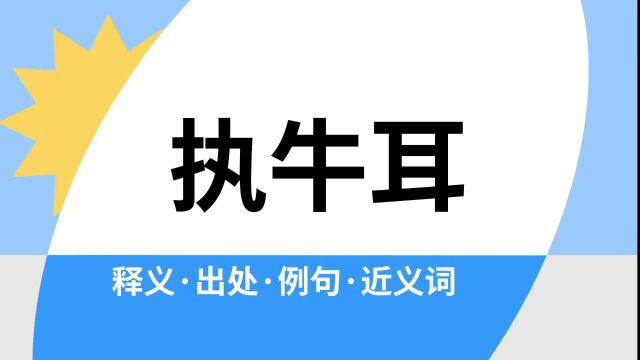 执牛耳

释义·出处·例句·近义词